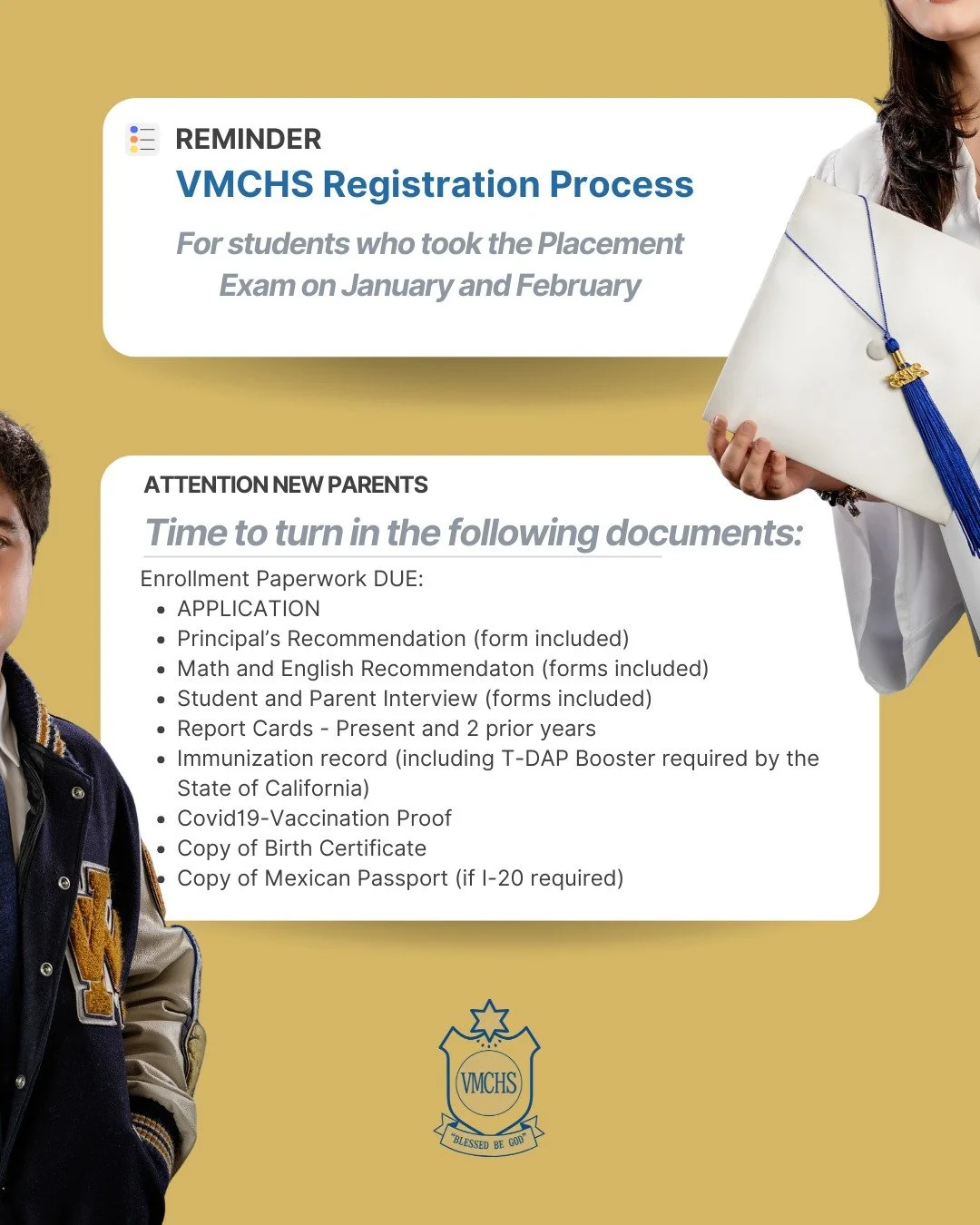 REMINDER
VMCHS Registration Process

For students who took the Placement Exam on January and February

ATTENTION NEW PARENTS
Time to turn in the following documents:

Enrollment Paperwork DUE:
- APPLICATION
- Principal's Recommendation (form included)
- Math and English Recommendaton (forms included)
- Student and Parent Interview (forms included)
- Report Cards - Present and 2 prior years
- Immunization record (including T-DAP Booster required by the State of California)
- Covid19-Vaccination Proof
- Copy of Birth Certificate
- Copy of Mexican Passport (if I-20 required)

VMCHS
"BLESSED BE GOD"